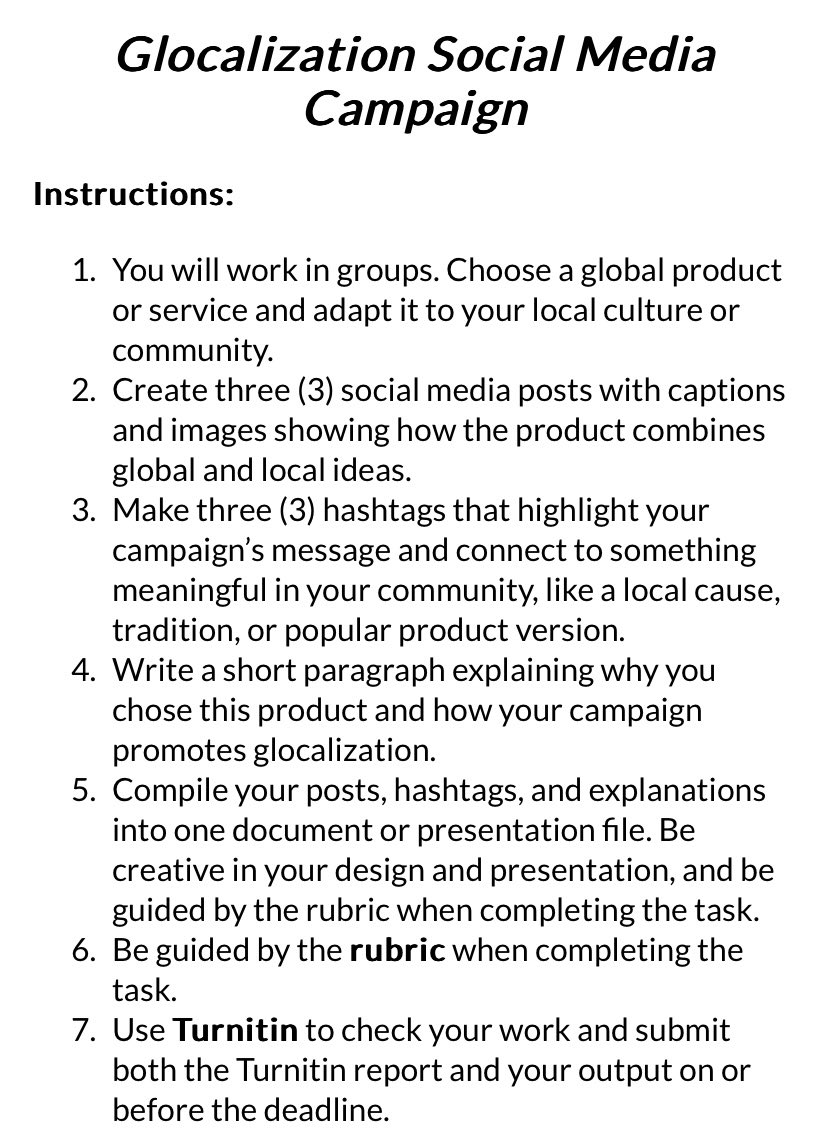 Glocalization Social Media Campaign

Instructions:

1. You will work in groups. Choose a global product or service and adapt it to your local culture or community.
2. Create three (3) social media posts with captions and images showing how the product combines global and local ideas.
3. Make three (3) hashtags that highlight your campaign's message and connect to something meaningful in your community, like a local cause, tradition, or popular product version.
4. Write a short paragraph explaining why you chose this product and how your campaign promotes glocalization.
5. Compile your posts, hashtags, and explanations into one document or presentation file. Be creative in your design and presentation, and be guided by the rubric when completing the task.
6. Be guided by the rubric when completing the task.
7. Use Turnitin to check your work and submit both the Turnitin report and your output on or before the deadline.